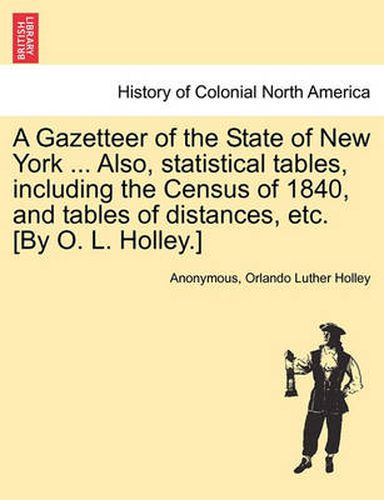 BRITISH LIBRARY

History of Colonial North America

A Gazetteer of the State of New York ... Also, statistical tables, including the Census of 1840, and tables of distances, etc. [By O. L. Holley.]

Anonymous, Orlando Luther Holley